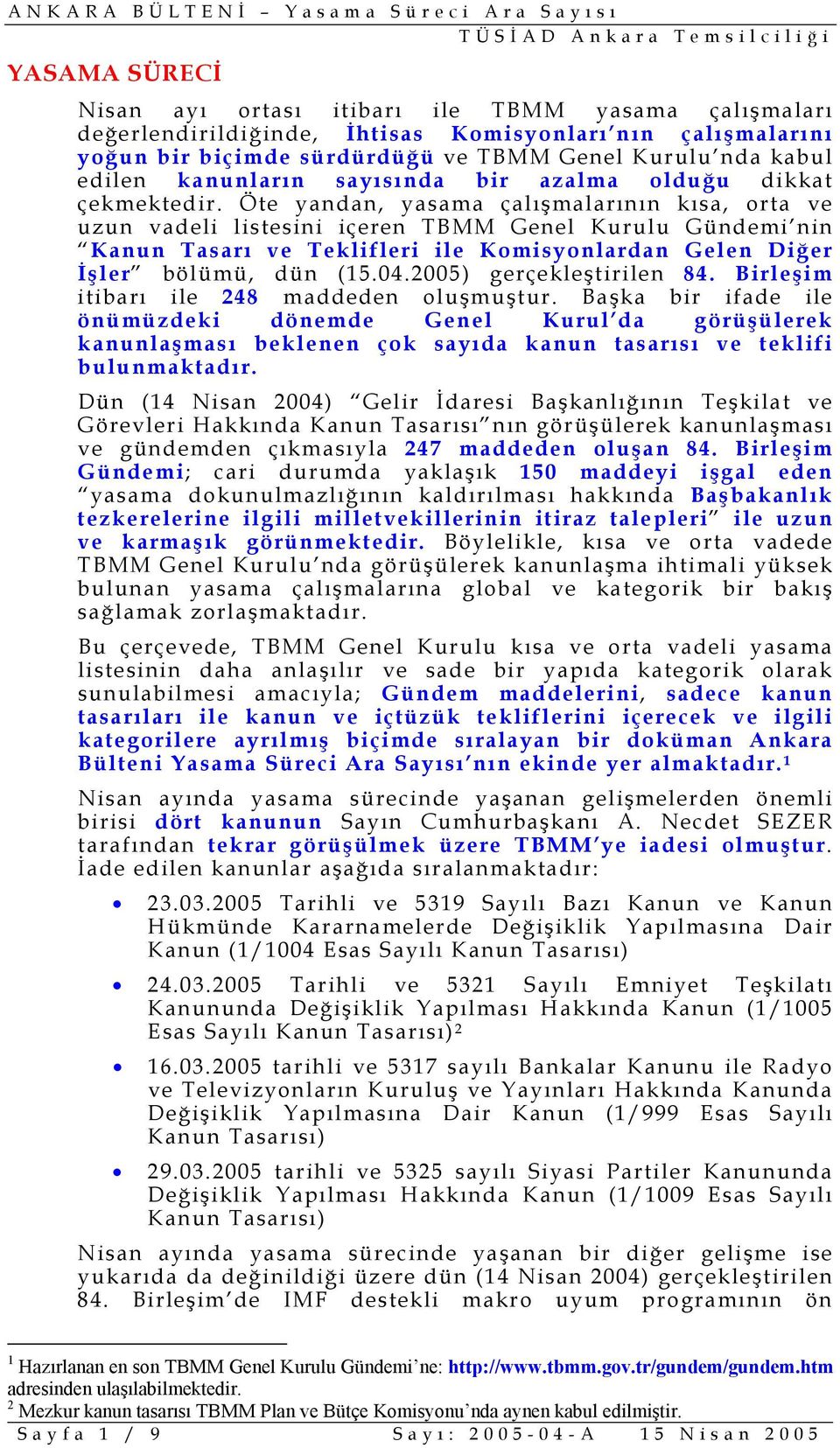 ANKARA BÜLTENİ – Yasama Süreci Ara Sayısı
TÜSİAD Ankara Temsilciliği

YASAMA SÜRECİ

Nisan ayı ortası itibarı ile TBMM yasama çalışmaları değerlendirildiğinde, İhtisas Komisyonları'nın çalışmalarını yoğun bir biçimde sürdürdüğü ve TBMM Genel Kurulu'nda kabul edilen kanunların sayısında bir azalma olduğu dikkat çekmektedir. Öte yandan, yasama çalışmalarının kısa, orta ve uzun vadeli listesini içeren TBMM Genel Kurulu Gündemi'nin "Kanun Tasarı ve Teklifleri ile Komisyonlardan Gelen Diğer İşler" bölümü, dün (15.04.2005) gerçekleştirilen 84. Birleşim itibarı ile 248 maddeden oluşmuştur. Başka bir ifade ile önümüzdeki dönemde Genel Kurul'da görüşülerek kanunlaşması beklenen çok sayıda kanun tasarısı ve teklifi bulunmaktadır.

Dün (14 Nisan 2004) "Gelir İdaresi Başkanlığının Teşkilat ve Görevleri Hakkında Kanun Tasarısı"nın görüşülerek kanunlaşması ve gündemden çıkmasıyla 247 maddeden oluşan 84. Birleşim Gündemi; cari durumda yaklaşık 150 maddeyi işgal eden "yasama dokunulmazlığının kaldırılması hakkında Başbakanlık tezkerelerine ilgili milletvekillerinin itiraz talepleri" ile uzun ve karmaşık görünmektedir. Böylelikle, kısa ve orta vadede TBMM Genel Kurulu'nda görüşülerek kanunlaşma ihtimali yüksek bulunan yasama çalışmalarına global ve kategorik bir bakış sağlamak zorlaşmaktadır.

Bu çerçevede, TBMM Genel Kurulu kısa ve orta vadeli yasama listesinin daha anlaşılır ve sade bir yapıda kategorik olarak sunulabilmesi amacıyla; Gündem maddelerini, sadece kanun tasarıları ile kanun ve içtüzük tekliflerini içerecek ve ilgili kategorilere ayrılmış biçimde sıralayan bir doküman Ankara Bülteni Yasama Süreci Ara Sayısı'nın ekinde yer almaktadır.$^1$

Nisan ayında yasama sürecinde yaşanan gelişmelerden önemli birisi dört kanunun Sayın Cumhurbaşkanı A. Necdet SEZER tarafından tekrar görüşülmek üzere TBMM'ye iadesi olmuştur. İade edilen kanunlar aşağıda sıralanmaktadır:

• 23.03.2005 Tarihli ve 5319 Sayılı Bazı Kanun ve Kanun Hükmünde Kararnamelerde Değişiklik Yapılmasına Dair Kanun (1/1004 Esas Sayılı Kanun Tasarısı)

• 24.03.2005 Tarihli ve 5321 Sayılı Emniyet Teşkilatı Kanununda Değişiklik Yapılması Hakkında Kanun (1/1005 Esas Sayılı Kanun Tasarısı)$^2$

• 16.03.2005 tarihli ve 5317 sayılı Bankalar Kanunu ile Radyo ve Televizyonların Kuruluş ve Yayınları Hakkında Kanunda Değişiklik Yapılmasına Dair Kanun (1/999 Esas Sayılı Kanun Tasarısı)

• 29.03.2005 tarihli ve 5325 sayılı Siyasi Partiler Kanununda Değişiklik Yapılması Hakkında Kanun (1/1009 Esas Sayılı Kanun Tasarısı)

Nisan ayında yasama sürecinde yaşanan bir diğer gelişme ise yukarıda da değinildiği üzere dün (14 Nisan 2004) gerçekleştirilen 84. Birleşim'de IMF destekli makro uyum programının ön

$^1$ Hazırlanan en son TBMM Genel Kurulu Gündemi'ne: http://www.tbmm.gov.tr/gundem/gundem.htm adresinden ulaşılabilmektedir.
$^2$ Mezkur kanun tasarısı TBMM Plan ve Bütçe Komisyonu'nda aynen kabul edilmiştir.

Sayfa 1 / 9 Sayı: 2005-04-A 15 Nisan 2005